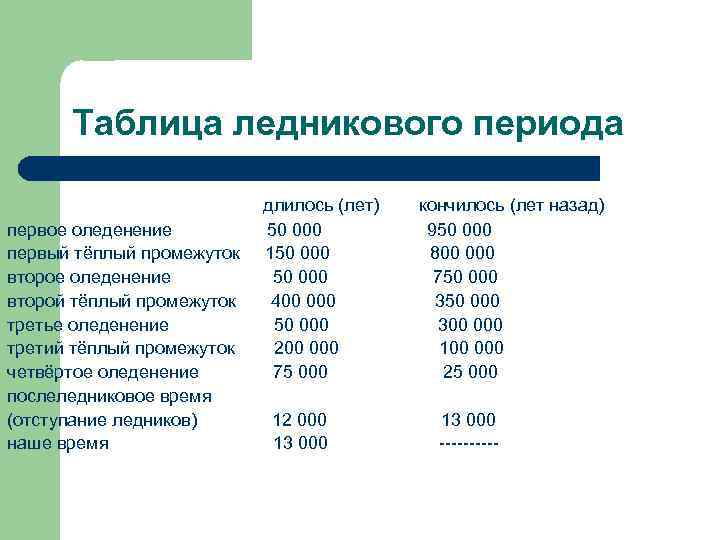 Таблица ледникового периода

|  | длилось (лет) | кончилось (лет назад) |
|---|---|---|
| первое оледенение | 50 000 | 950 000 |
| первый тёплый промежуток | 150 000 | 800 000 |
| второе оледенение | 50 000 | 750 000 |
| второй тёплый промежуток | 400 000 | 350 000 |
| третье оледенение | 50 000 | 300 000 |
| третий тёплый промежуток | 200 000 | 100 000 |
| четвёртое оледенение | 75 000 | 25 000 |
| послеледниковое время (отступание ледников) | 12 000 | 13 000 |
| наше время | 13 000 | ---------- |